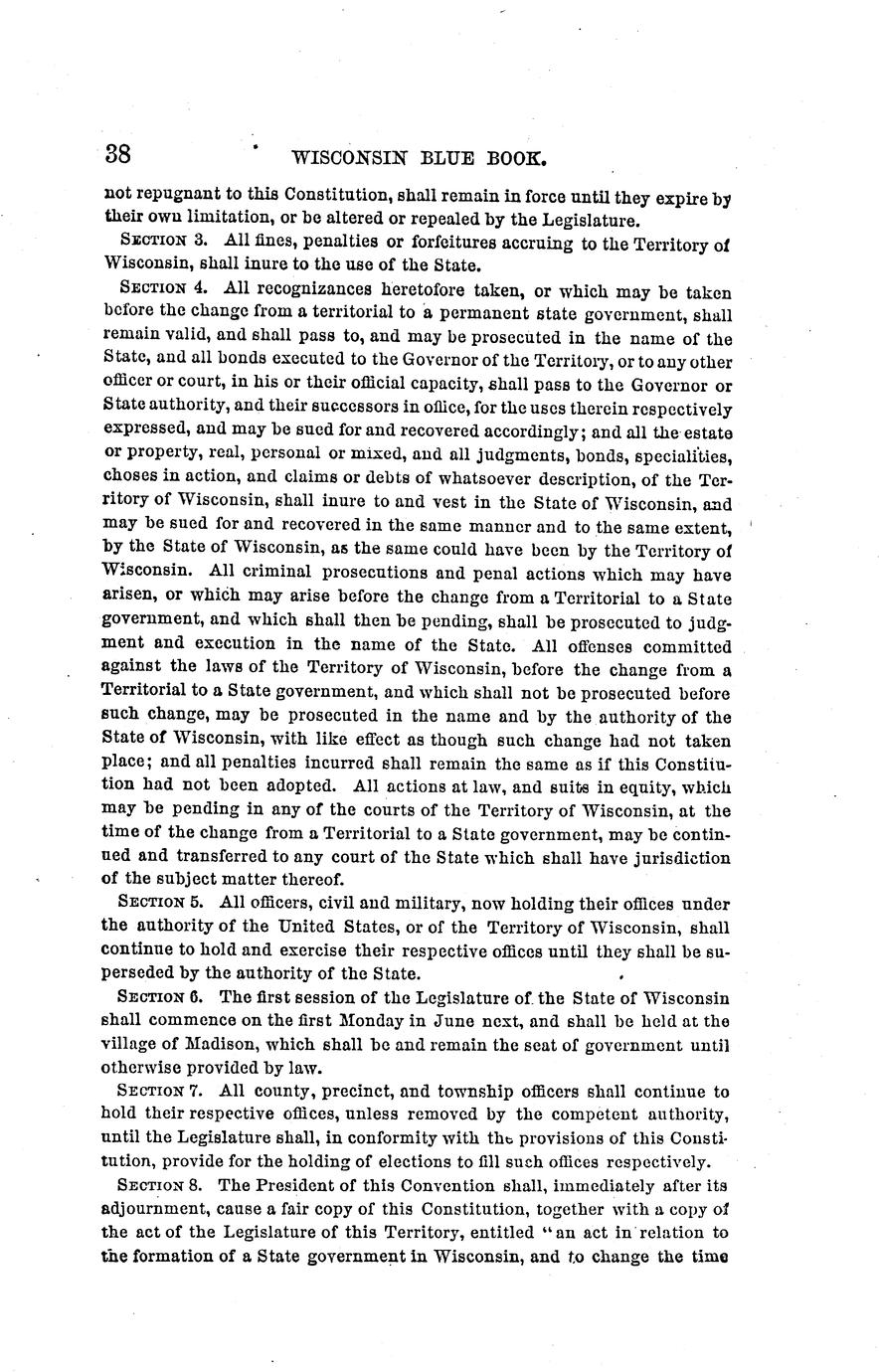 38 WISCONSIN BLUE BOOK.

not repugnant to this Constitution, shall remain in force until they expire by their own limitation, or be altered or repealed by the Legislature.

SECTION 3. All fines, penalties or forfeitures accruing to the Territory of Wisconsin, shall inure to the use of the State.

SECTION 4. All recognizances heretofore taken, or which may be taken before the change from a territorial to a permanent state government, shall remain valid, and shall pass to, and may be prosecuted in the name of the State, and all bonds executed to the Governor of the Territory, or to any other officer or court, in his or their official capacity, shall pass to the Governor or State authority, and their successors in office, for the uses therein respectively expressed, and may be sued for and recovered accordingly; and all the estate or property, real, personal or mixed, and all judgments, bonds, specialities, choses in action, and claims or debts of whatsoever description, of the Territory of Wisconsin, shall inure to and vest in the State of Wisconsin, and may be sued for and recovered in the same manner and to the same extent, by the State of Wisconsin, as the same could have been by the Territory of Wisconsin. All criminal prosecutions and penal actions which may have arisen, or which may arise before the change from a Territorial to a State government, and which shall then be pending, shall be prosecuted to judgment and execution in the name of the State. All offenses committed against the laws of the Territory of Wisconsin, before the change from a Territorial to a State government, and which shall not be prosecuted before such change, may be prosecuted in the name and by the authority of the State of Wisconsin, with like effect as though such change had not taken place; and all penalties incurred shall remain the same as if this Constitution had not been adopted. All actions at law, and suits in equity, which may be pending in any of the courts of the Territory of Wisconsin, at the time of the change from a Territorial to a State government, may be continued and transferred to any court of the State which shall have jurisdiction of the subject matter thereof.

SECTION 5. All officers, civil and military, now holding their offices under the authority of the United States, or of the Territory of Wisconsin, shall continue to hold and exercise their respective offices until they shall be superseded by the authority of the State.

SECTION 6. The first session of the Legislature of the State of Wisconsin shall commence on the first Monday in June next, and shall be held at the village of Madison, which shall be and remain the seat of government until otherwise provided by law.

SECTION 7. All county, precinct, and township officers shall continue to hold their respective offices, unless removed by the competent authority, until the Legislature shall, in conformity with the provisions of this Constitution, provide for the holding of elections to fill such offices respectively.

SECTION 8. The President of this Convention shall, immediately after its adjournment, cause a fair copy of this Constitution, together with a copy of the act of the Legislature of this Territory, entitled "an act in relation to the formation of a State government in Wisconsin, and to change the time